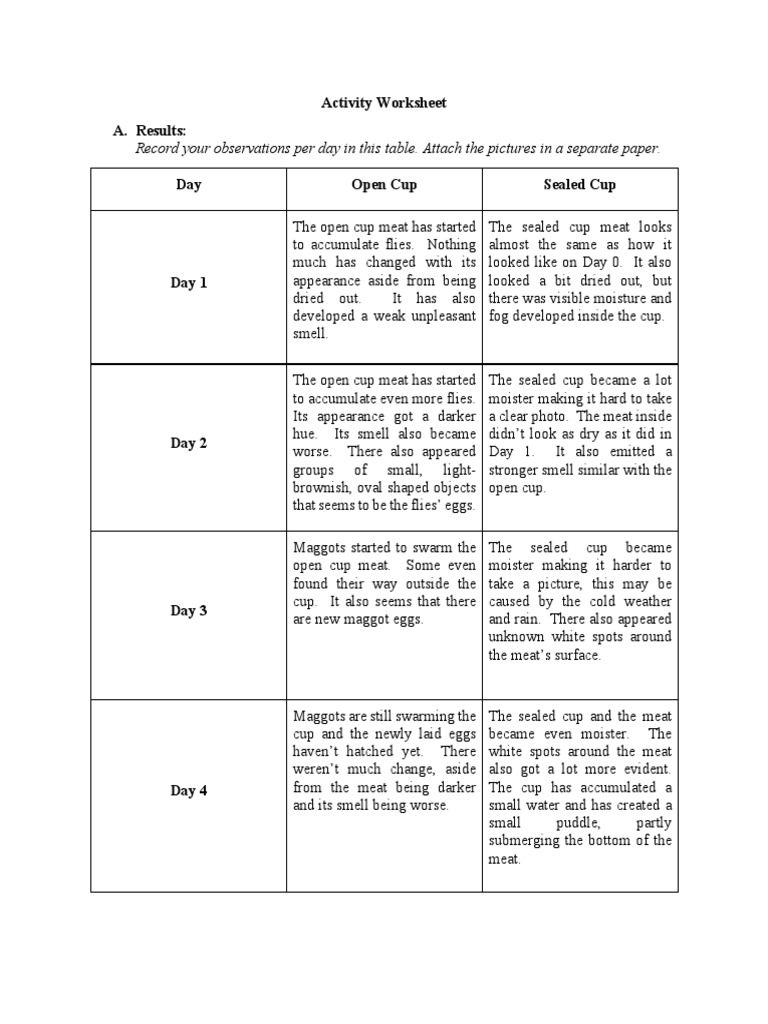 Activity Worksheet

A. Results:

Record your observations per day in this table. Attach the pictures in a separate paper.

| Day | Open Cup | Sealed Cup |
|---|---|---|
| Day 1 | The open cup meat has started to accumulate flies. Nothing much has changed with its appearance aside from being dried out. It has also developed a weak unpleasant smell. | The sealed cup meat looks almost the same as how it looked like on Day 0. It also looked a bit dried out, but there was visible moisture and fog developed inside the cup. |
| Day 2 | The open cup meat has started to accumulate even more flies. Its appearance got a darker hue. Its smell also became worse. There also appeared groups of small, light-brownish, oval shaped objects that seems to be the flies' eggs. | The sealed cup became a lot moister making it hard to take a clear photo. The meat inside didn't look as dry as it did in Day 1. It also emitted a stronger smell similar with the open cup. |
| Day 3 | Maggots started to swarm the open cup meat. Some even found their way outside the cup. It also seems that there are new maggot eggs. | The sealed cup became moister making it harder to take a picture, this may be caused by the cold weather and rain. There also appeared unknown white spots around the meat's surface. |
| Day 4 | Maggots are still swarming the cup and the newly laid eggs haven't hatched yet. There weren't much change, aside from the meat being darker and its smell being worse. | The sealed cup and the meat became even moister. The white spots around the meat also got a lot more evident. The cup has accumulated a small water and has created a small puddle, partly submerging the bottom of the meat. |